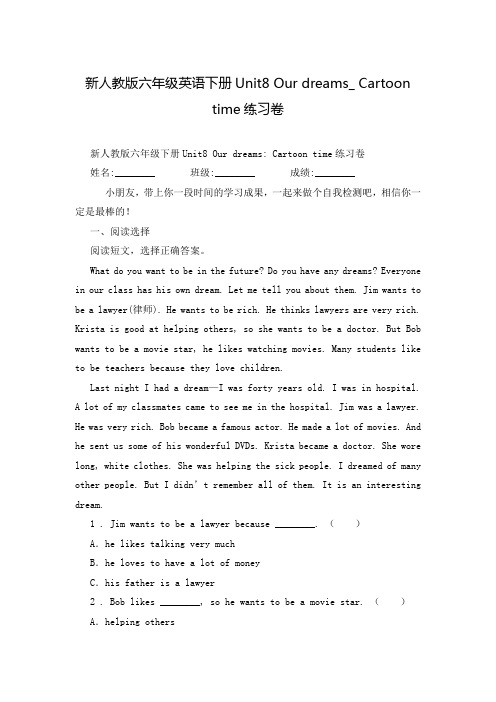 新人教版六年级英语下册 Unit8 Our dreams_ Cartoon time 练习卷

新人教版六年级下册 Unit8 Our dreams: Cartoon time 练习卷

姓名:________ 班级:________ 成绩:________

小朋友，带上你一段时间的学习成果，一起来做个自我检测吧，相信你一定是最棒的！

一、阅读选择

阅读短文，选择正确答案。

What do you want to be in the future? Do you have any dreams? Everyone in our class has his own dream. Let me tell you about them. Jim wants to be a lawyer(律师). He wants to be rich. He thinks lawyers are very rich. Krista is good at helping others, so she wants to be a doctor. But Bob wants to be a movie star, he likes watching movies. Many students like to be teachers because they love children.

Last night I had a dream—I was forty years old. I was in hospital. A lot of my classmates came to see me in the hospital. Jim was a lawyer. He was very rich. Bob became a famous actor. He made a lot of movies. And he sent us some of his wonderful DVDs. Krista became a doctor. She wore long, white clothes. She was helping the sick people. I dreamed of many other people. But I didn’t remember all of them. It is an interesting dream.

1 . Jim wants to be a lawyer because ________. ( )

A. he likes talking very much

B. he loves to have a lot of money

C. his father is a lawyer

2 . Bob likes ________, so he wants to be a movie star. ( )

A. helping others